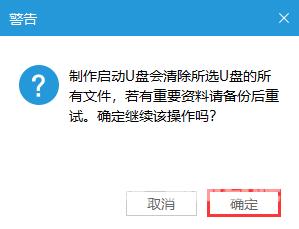 警告

?

制作启动U盘会清除所选U盘的所有文件，若有重要资料请备份后重试。确定继续该操作吗?

取消

确定